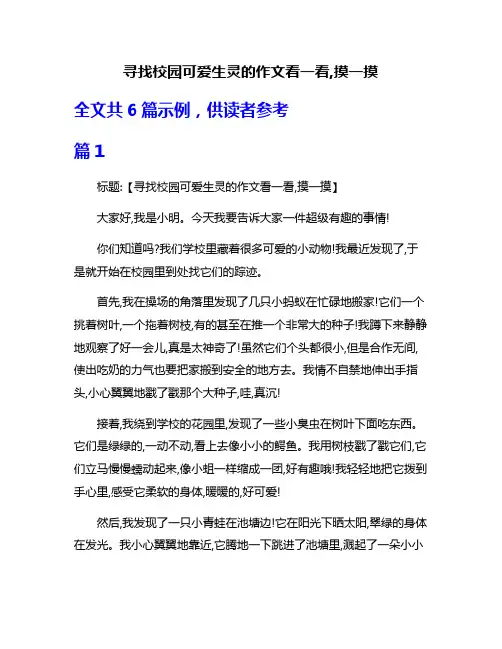 寻找校园可爱生灵的作文看一看,摸一摸

全文共 6 篇示例，供读者参考

篇 1

标题:【寻找校园可爱生灵的作文看一看,摸一摸】

大家好,我是小明。今天我要告诉大家一件超级有趣的事情!

你们知道吗?我们学校里藏着很多可爱的小动物!我最近发现了,于是就开始在校园里到处找它们的踪迹。

首先,我在操场的角落里发现了几只小蚂蚁在忙碌地搬家!它们一个挑着树叶,一个拖着树枝,有的甚至在推一个非常大的种子!我蹲下来静静地观察了好一会儿,真是太神奇了!虽然它们个头都很小,但是合作无间,使出吃奶的力气也要把家搬到安全的地方去。我情不自禁地伸出手指头,小心翼翼地戳了戳那个大种子,哇,真沉!

接着,我绕到学校的花园里,发现了一些小臭虫在树叶下面吃东西。它们是绿绿的,一动不动,看上去像小小的鳄鱼。我用树枝戳了戳它们,它们立马慢慢蠕动起来,像小蛆一样缩成一团,好有趣哦!我轻轻地把它拨到手心里,感受它柔软的身体,暖暖的,好可爱!

然后,我发现了一只小青蛙在池塘边!它在阳光下晒太阳,翠绿的身体在发光。我小心翼翼地靠近,它腾地一下跳进了池塘里,溅起了一朵小小